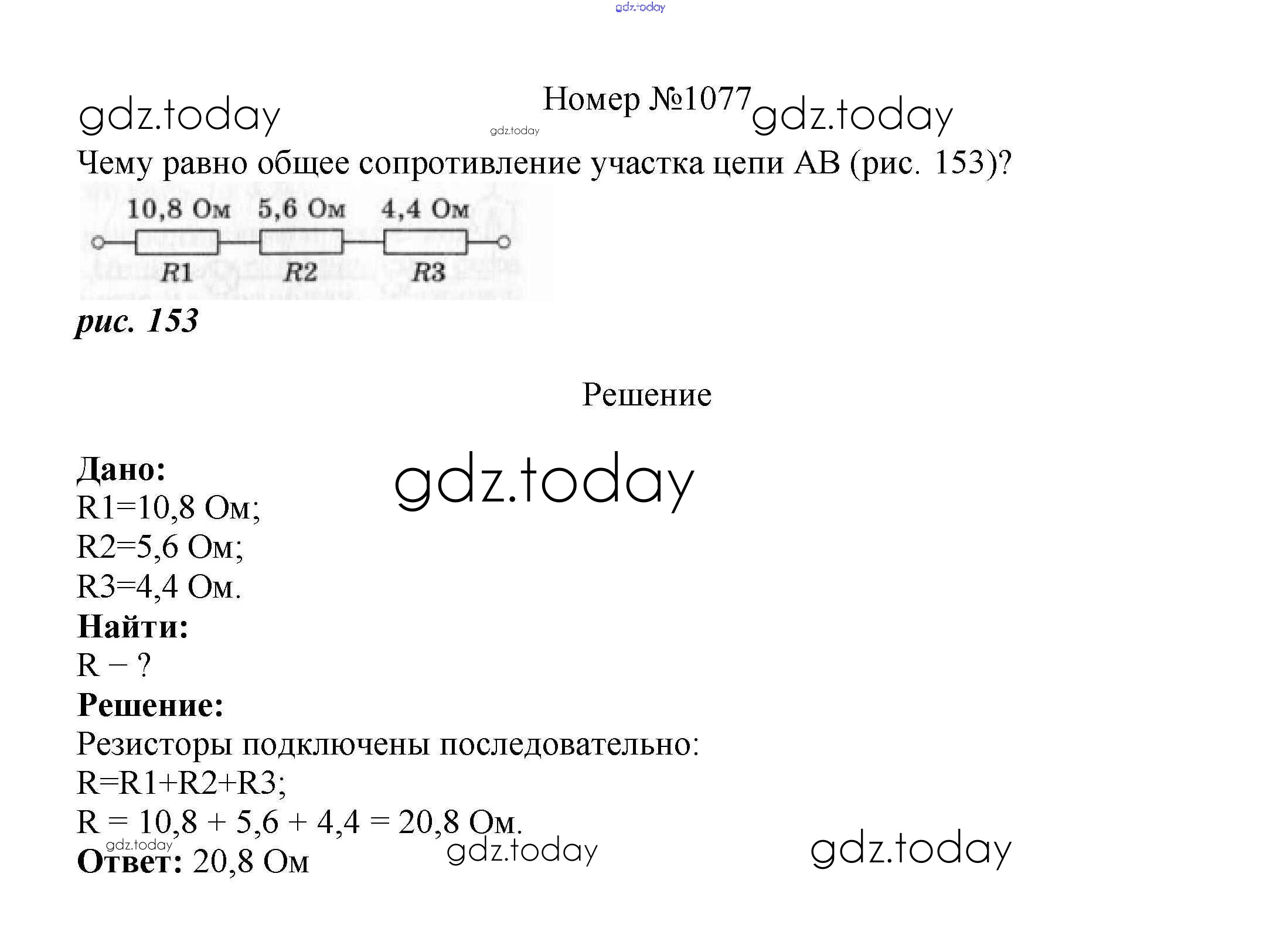 gdz.today

gdz.today Номер №1077 gdz.today
gdz.today
Чему равно общее сопротивление участка цепи АВ (рис. 153)?

10,8 Ом 5,6 Ом 4,4 Ом
R1 R2 R3

рис. 153

Решение

Дано: gdz.today
R1=10,8 Ом;
R2=5,6 Ом;
R3=4,4 Ом.
Найти:
R − ?
Решение:
Резисторы подключены последовательно:
R=R1+R2+R3;
R = 10,8 + 5,6 + 4,4 = 20,8 Ом.
gdz.today
Ответ: 20,8 Ом gdz.today gdz.today